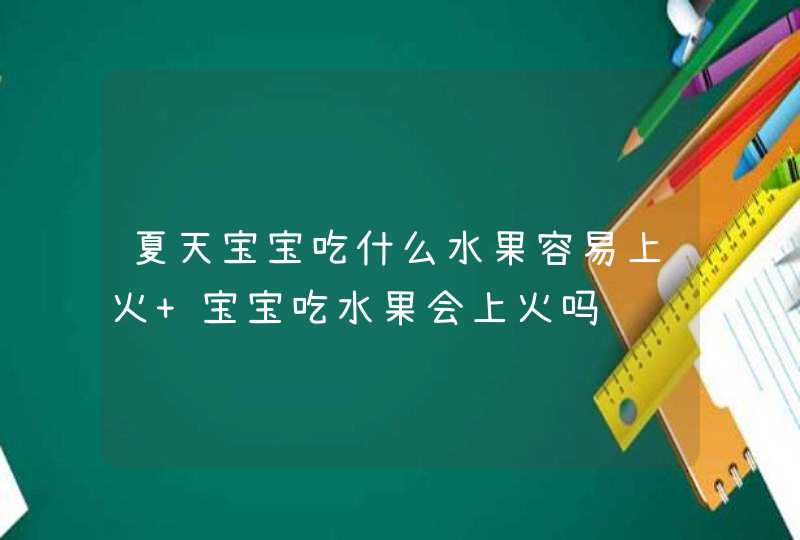 夏天宝宝吃什么水果容易上火+ 宝宝吃水果会上火吗